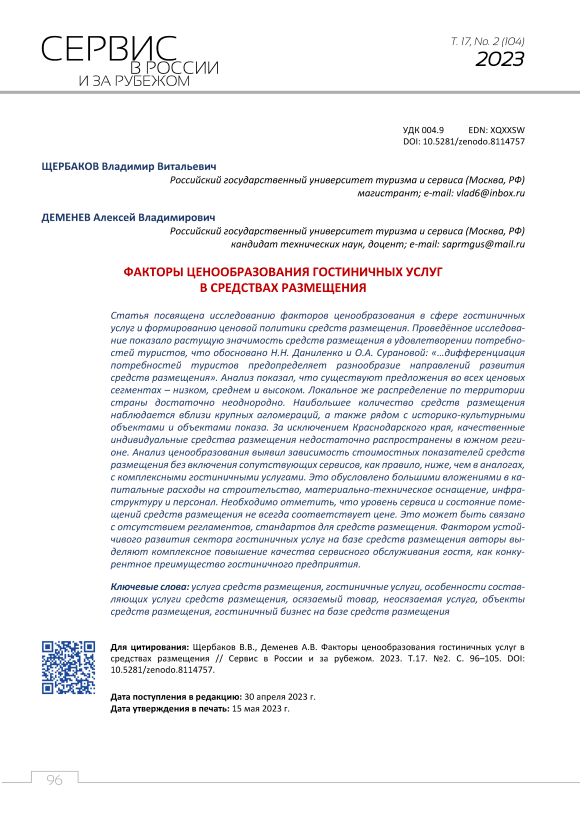 СЕРВИС
В РОССИИ
И ЗА РУБЕЖОМ

Т. 17, No. 2 (104)
2023

УДК 004.9 EDN: XQXXSW
DOI: 10.5281/zenodo.8114757

ЩЕРБАКОВ Владимир Витальевич
Российский государственный университет туризма и сервиса (Москва, РФ)
магистрант; e-mail: vlad6@inbox.ru

ДЕМЕНЕВ Алексей Владимирович
Российский государственный университет туризма и сервиса (Москва, РФ)
кандидат технических наук, доцент; e-mail: saprmgus@mail.ru

ФАКТОРЫ ЦЕНООБРАЗОВАНИЯ ГОСТИНИЧНЫХ УСЛУГ
В СРЕДСТВАХ РАЗМЕЩЕНИЯ

Статья посвящена исследованию факторов ценообразования в сфере гостиничных услуг и формированию ценовой политики средств размещения. Проведённое исследование показало растущую значимость средств размещения в удовлетворении потребностей туристов, что обосновано Н.Н. Даниленко и О.А. Сурановой: «…дифференциация потребностей туристов предопределяет разнообразие направлений развития средств размещения». Анализ показал, что существуют предложения во всех ценовых сегментах – низком, среднем и высоком. Локальное же распределение по территории страны достаточно неоднородно. Наибольшее количество средств размещения наблюдается вблизи крупных агломераций, а также рядом с историко-культурными объектами и объектами показа. За исключением Краснодарского края, качественные индивидуальные средства размещения недостаточно распространены в южном регионе. Анализ ценообразования выявил зависимость стоимостных показателей средств размещения без включения сопутствующих сервисов, как правило, ниже, чем в аналогах, с комплексными гостиничными услугами. Это обусловлено большими вложениями в капитальные расходы на строительство, материально-техническое оснащение, инфраструктуру и персонал. Необходимо отметить, что уровень сервиса и состояние помещений средств размещения не всегда соответствует цене. Это может быть связано с отсутствием регламентов, стандартов для средств размещения. Фактором устойчивого развития сектора гостиничных услуг на базе средств размещения авторы выделяют комплексное повышение качества сервисного обслуживания гостя, как конкурентное преимущество гостиничного предприятия.

Ключевые слова: услуга средств размещения, гостиничные услуги, особенности составляющих услуги средств размещения, осязаемый товар, неосязаемая услуга, объекты средств размещения, гостиничный бизнес на базе средств размещения

Для цитирования: Щербаков В.В., Деменев А.В. Факторы ценообразования гостиничных услуг в средствах размещения // Сервис в России и за рубежом. 2023. Т.17. №2. С. 96–105. DOI: 10.5281/zenodo.8114757.

Дата поступления в редакцию: 30 апреля 2023 г.
Дата утверждения в печать: 15 мая 2023 г.

96